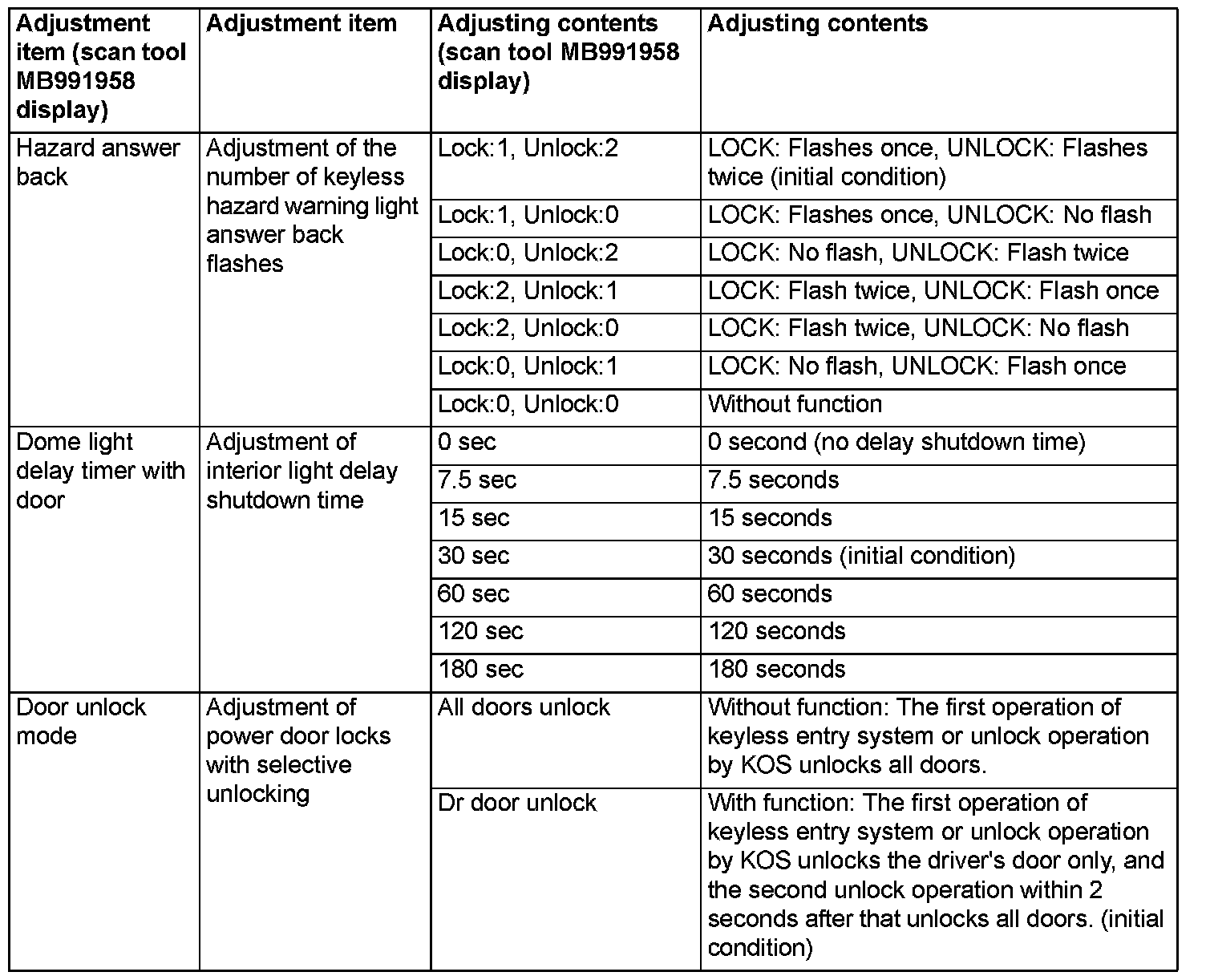 | Adjustment item (scan tool MB991958 display) | Adjustment item | Adjusting contents (scan tool MB991958 display) | Adjusting contents |
|---|---|---|---|
| Hazard answer back | Adjustment of the number of keyless hazard warning light answer back flashes | Lock:1, Unlock:2 | LOCK: Flashes once, UNLOCK: Flashes twice (initial condition) |
| | | Lock:1, Unlock:0 | LOCK: Flashes once, UNLOCK: No flash |
| | | Lock:0, Unlock:2 | LOCK: No flash, UNLOCK: Flash twice |
| | | Lock:2, Unlock:1 | LOCK: Flash twice, UNLOCK: Flash once |
| | | Lock:2, Unlock:0 | LOCK: Flash twice, UNLOCK: No flash |
| | | Lock:0, Unlock:1 | LOCK: No flash, UNLOCK: Flash once |
| | | Lock:0, Unlock:0 | Without function |
| Dome light delay timer with door | Adjustment of interior light delay shutdown time | 0 sec | 0 second (no delay shutdown time) |
| | | 7.5 sec | 7.5 seconds |
| | | 15 sec | 15 seconds |
| | | 30 sec | 30 seconds (initial condition) |
| | | 60 sec | 60 seconds |
| | | 120 sec | 120 seconds |
| | | 180 sec | 180 seconds |
| Door unlock mode | Adjustment of power door locks with selective unlocking | All doors unlock | Without function: The first operation of keyless entry system or unlock operation by KOS unlocks all doors. |
| | | Dr door unlock | With function: The first operation of keyless entry system or unlock operation by KOS unlocks the driver's door only, and the second unlock operation within 2 seconds after that unlocks all doors. (initial condition) |